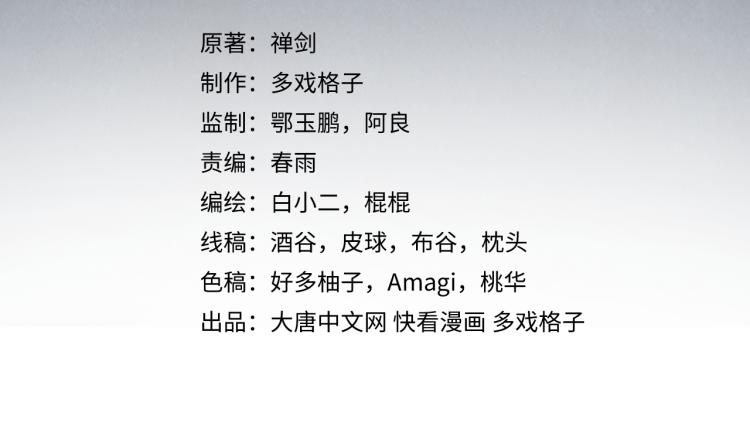 原著：禅剑
制作：多戏格子
监制：鄂玉鹏，阿良
责编：春雨
编绘：白小二，棍棍
线稿：酒谷，皮球，布谷，枕头
色稿：好多柚子，Amagi，桃华
出品：大唐中文网 快看漫画 多戏格子